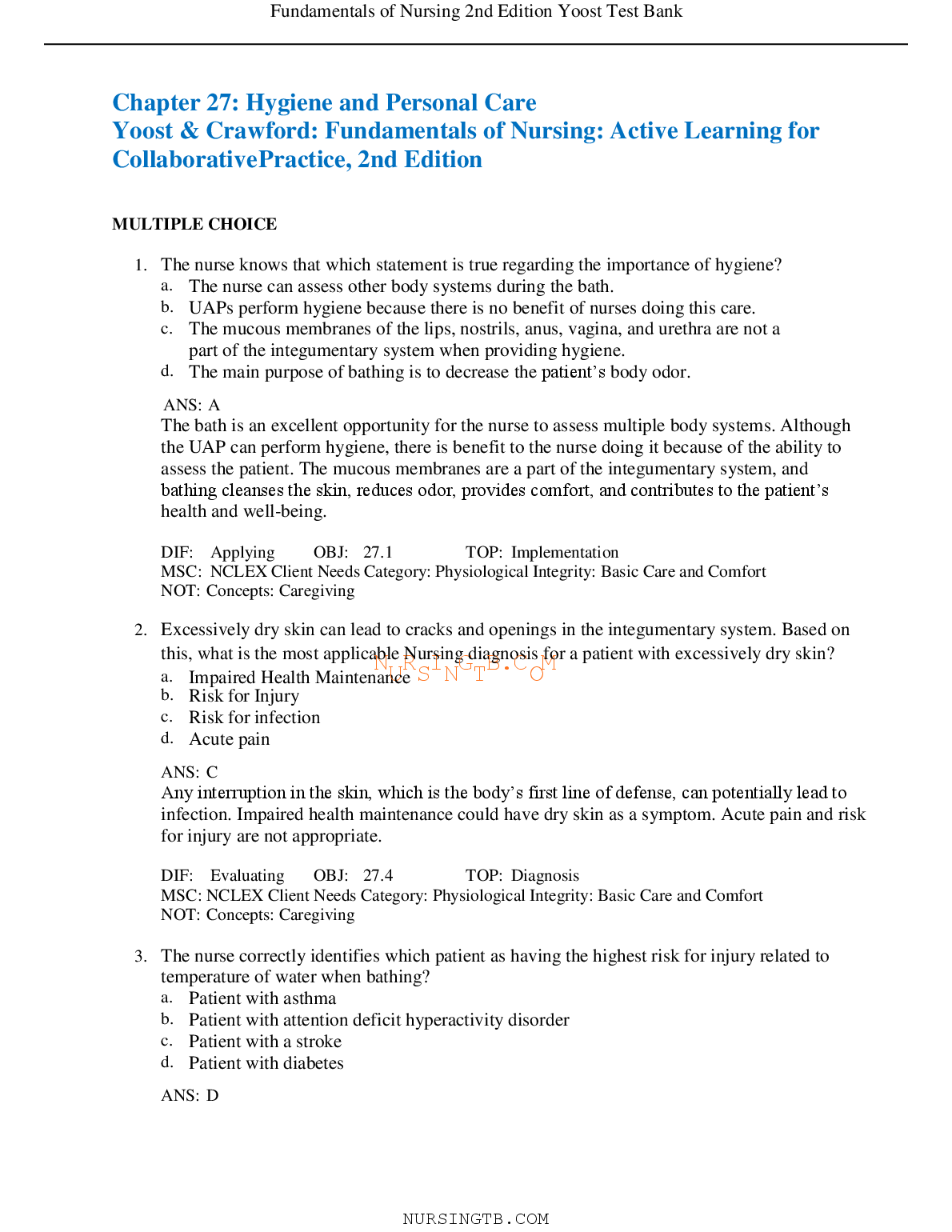 Fundamentals of Nursing 2nd Edition Yoost Test Bank

Chapter 27: Hygiene and Personal Care
Yoost & Crawford: Fundamentals of Nursing: Active Learning for CollaborativePractice, 2nd Edition

MULTIPLE CHOICE

1. The nurse knows that which statement is true regarding the importance of hygiene?
a. The nurse can assess other body systems during the bath.
b. UAPs perform hygiene because there is no benefit of nurses doing this care.
c. The mucous membranes of the lips, nostrils, anus, vagina, and urethra are not a part of the integumentary system when providing hygiene.
d. The main purpose of bathing is to decrease the patient's body odor.

ANS: A
The bath is an excellent opportunity for the nurse to assess multiple body systems. Although the UAP can perform hygiene, there is benefit to the nurse doing it because of the ability to assess the patient. The mucous membranes are a part of the integumentary system, and bathing cleanses the skin, reduces odor, provides comfort, and contributes to the patient's health and well-being.

DIF: Applying OBJ: 27.1 TOP: Implementation
MSC: NCLEX Client Needs Category: Physiological Integrity: Basic Care and Comfort
NOT: Concepts: Caregiving

2. Excessively dry skin can lead to cracks and openings in the integumentary system. Based on this, what is the most applicable Nursing diagnosis for a patient with excessively dry skin?
NURSINGTB.COM
a. Impaired Health Maintenance
b. Risk for Injury
c. Risk for infection
d. Acute pain

ANS: C
Any interruption in the skin, which is the body's first line of defense, can potentially lead to infection. Impaired health maintenance could have dry skin as a symptom. Acute pain and risk for injury are not appropriate.

DIF: Evaluating OBJ: 27.4 TOP: Diagnosis
MSC: NCLEX Client Needs Category: Physiological Integrity: Basic Care and Comfort
NOT: Concepts: Caregiving

3. The nurse correctly identifies which patient as having the highest risk for injury related to temperature of water when bathing?
a. Patient with asthma
b. Patient with attention deficit hyperactivity disorder
c. Patient with a stroke
d. Patient with diabetes

ANS: D

NURSINGTB.COM